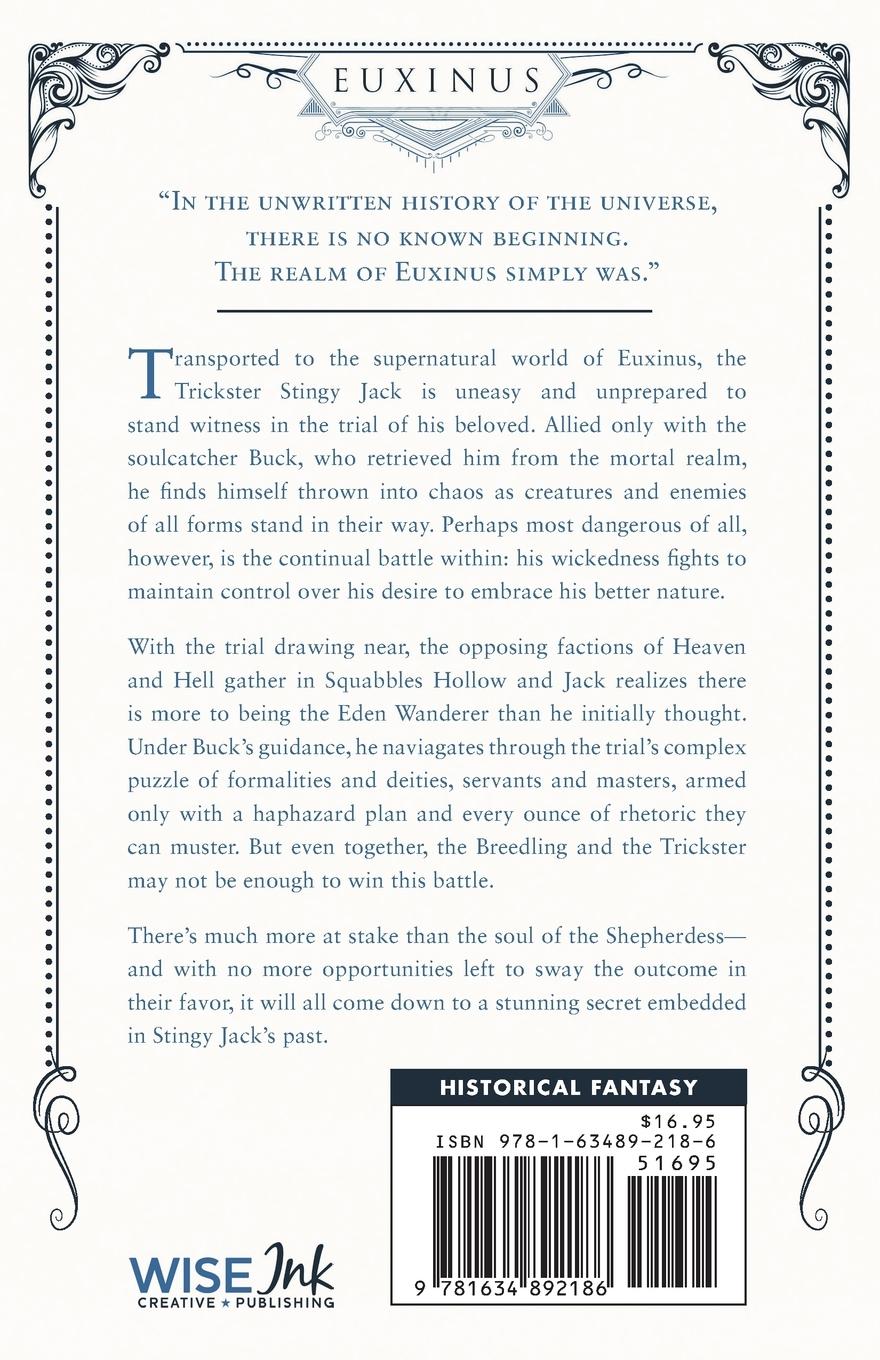 EUXINUS

"In the unwritten history of the universe, there is no known beginning. The realm of Euxinus simply was."

Transported to the supernatural world of Euxinus, the Trickster Stingy Jack is uneasy and unprepared to stand witness in the trial of his beloved. Allied only with the soulcatcher Buck, who retrieved him from the mortal realm, he finds himself thrown into chaos as creatures and enemies of all forms stand in their way. Perhaps most dangerous of all, however, is the continual battle within: his wickedness fights to maintain control over his desire to embrace his better nature.

With the trial drawing near, the opposing factions of Heaven and Hell gather in Squabbles Hollow and Jack realizes there is more to being the Eden Wanderer than he initially thought. Under Buck's guidance, he naviagates through the trial's complex puzzle of formalities and deities, servants and masters, armed only with a haphazard plan and every ounce of rhetoric they can muster. But even together, the Breedling and the Trickster may not be enough to win this battle.

There's much more at stake than the soul of the Shepherdess—and with no more opportunities left to sway the outcome in their favor, it will all come down to a stunning secret embedded in Stingy Jack's past.

HISTORICAL FANTASY

$16.95
ISBN 978-1-63489-218-6
51695

9 781634 892186

WISE Ink
CREATIVE ★ PUBLISHING